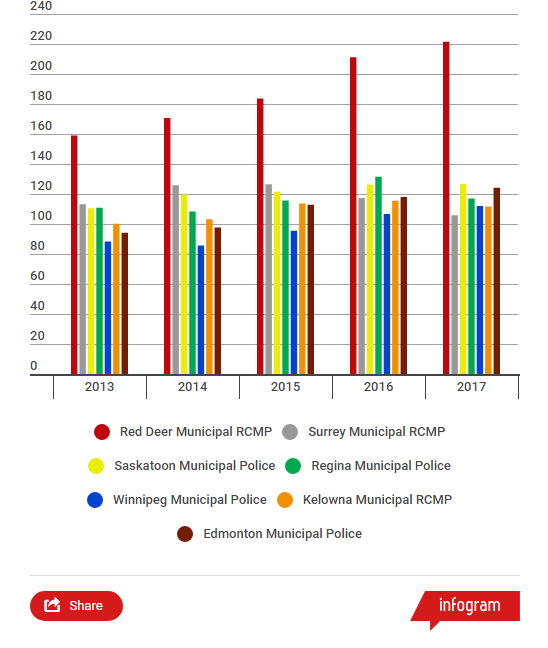 240
220
200
180
160
140
120
100
80
60
40
20
0

2013
2014
2015
2016
2017

Red Deer Municipal RCMP
Surrey Municipal RCMP
Saskatoon Municipal Police
Regina Municipal Police
Winnipeg Municipal Police
Kelowna Municipal RCMP
Edmonton Municipal Police

Share

infogram